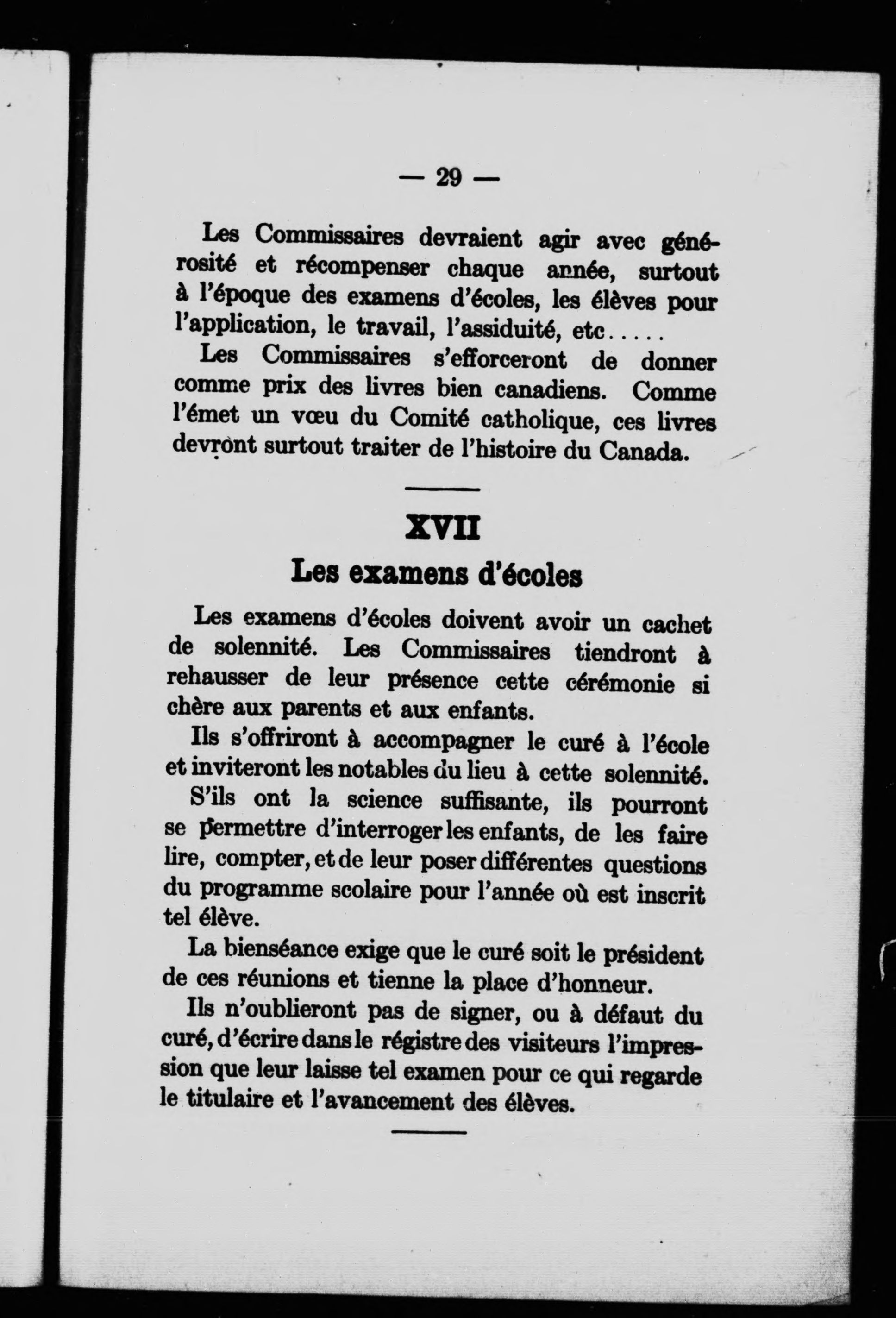 — 29 —

Les Commissaires devraient agir avec générosité et récompenser chaque année, surtout à l'époque des examens d'écoles, les élèves pour l'application, le travail, l'assiduité, etc.....

Les Commissaires s'efforceront de donner comme prix des livres bien canadiens. Comme l'émet un vœu du Comité catholique, ces livres devront surtout traiter de l'histoire du Canada.

XVII

Les examens d'écoles

Les examens d'écoles doivent avoir un cachet de solennité. Les Commissaires tiendront à rehausser de leur présence cette cérémonie si chère aux parents et aux enfants.

Ils s'offriront à accompagner le curé à l'école et inviteront les notables du lieu à cette solennité.

S'ils ont la science suffisante, ils pourront se permettre d'interroger les enfants, de les faire lire, compter, et de leur poser différentes questions du programme scolaire pour l'année où est inscrit tel élève.

La bienséance exige que le curé soit le président de ces réunions et tienne la place d'honneur.

Ils n'oublieront pas de signer, ou à défaut du curé, d'écrire dans le régistre des visiteurs l'impression que leur laisse tel examen pour ce qui regarde le titulaire et l'avancement des élèves.